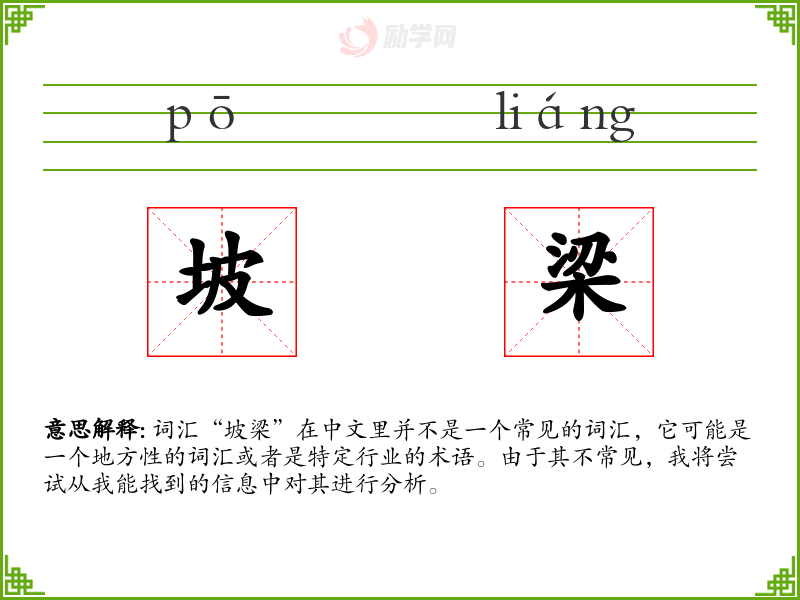 pō liáng

坡

梁

意思解释:词汇“坡梁”在中文里并不是一个常见的词汇，它可能是一个地方性的词汇或者是特定行业的术语。由于其不常见，我将尝试从我能找到的信息中对其进行分析。

励学网